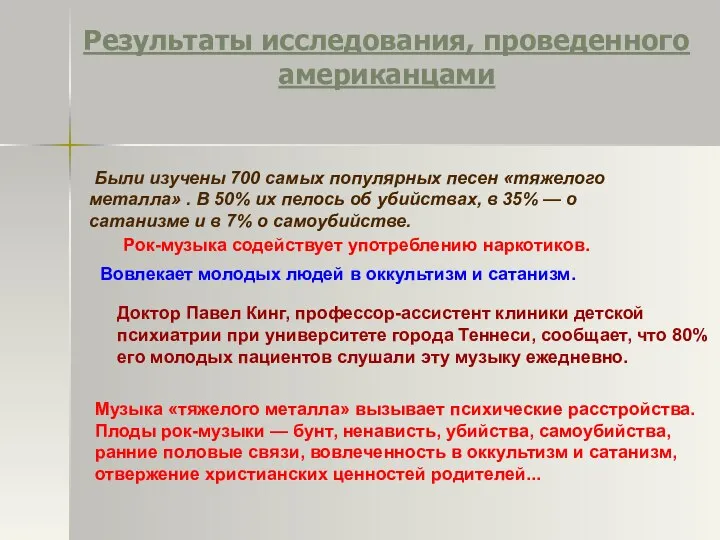 Результаты исследования, проведенного американцами

Были изучены 700 самых популярных песен «тяжелого металла» . В 50% их пелось об убийствах, в 35% — о сатанизме и в 7% о самоубийстве.

Рок-музыка содействует употреблению наркотиков.

Вовлекает молодых людей в оккультизм и сатанизм.

Доктор Павел Кинг, профессор-ассистент клиники детской психиатрии при университете города Теннеси, сообщает, что 80% его молодых пациентов слушали эту музыку ежедневно.

Музыка «тяжелого металла» вызывает психические расстройства. Плоды рок-музыки — бунт, ненависть, убийства, самоубийства, ранние половые связи, вовлеченность в оккультизм и сатанизм, отвержение христианских ценностей родителей...